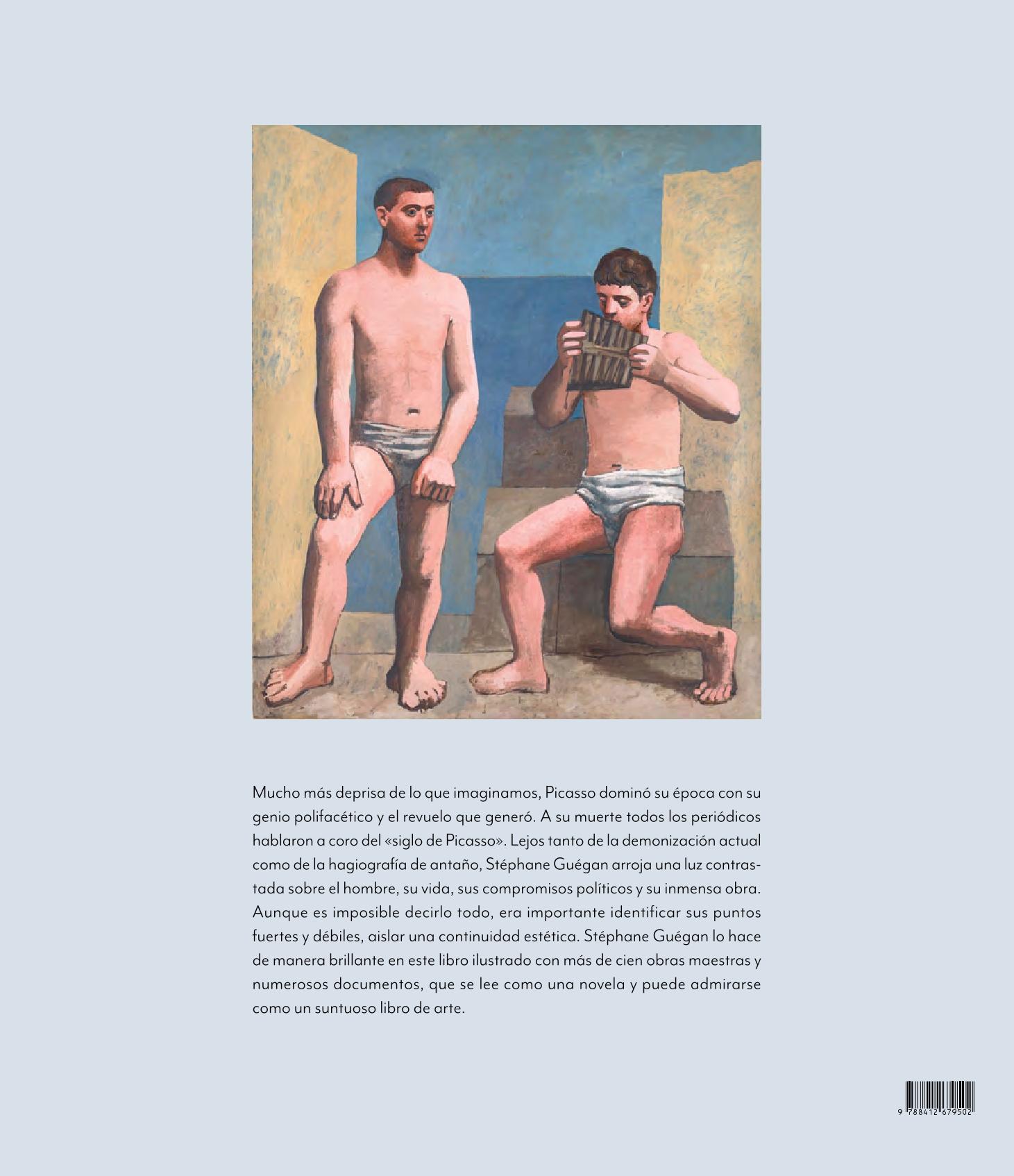 Mucho más deprisa de lo que imaginamos, Picasso dominó su época con su genio polifacético y el revuelo que generó. A su muerte todos los periódicos hablaron a coro del «siglo de Picasso». Lejos tanto de la demonización actual como de la hagiografía de antaño, Stéphane Guégan arroja una luz contrastada sobre el hombre, su vida, sus compromisos políticos y su inmensa obra. Aunque es imposible decirlo todo, era importante identificar sus puntos fuertes y débiles, aislar una continuidad estética. Stéphane Guégan lo hace de manera brillante en este libro ilustrado con más de cien obras maestras y numerosos documentos, que se lee como una novela y puede admirarse como un suntuoso libro de arte.

9 788412 679502